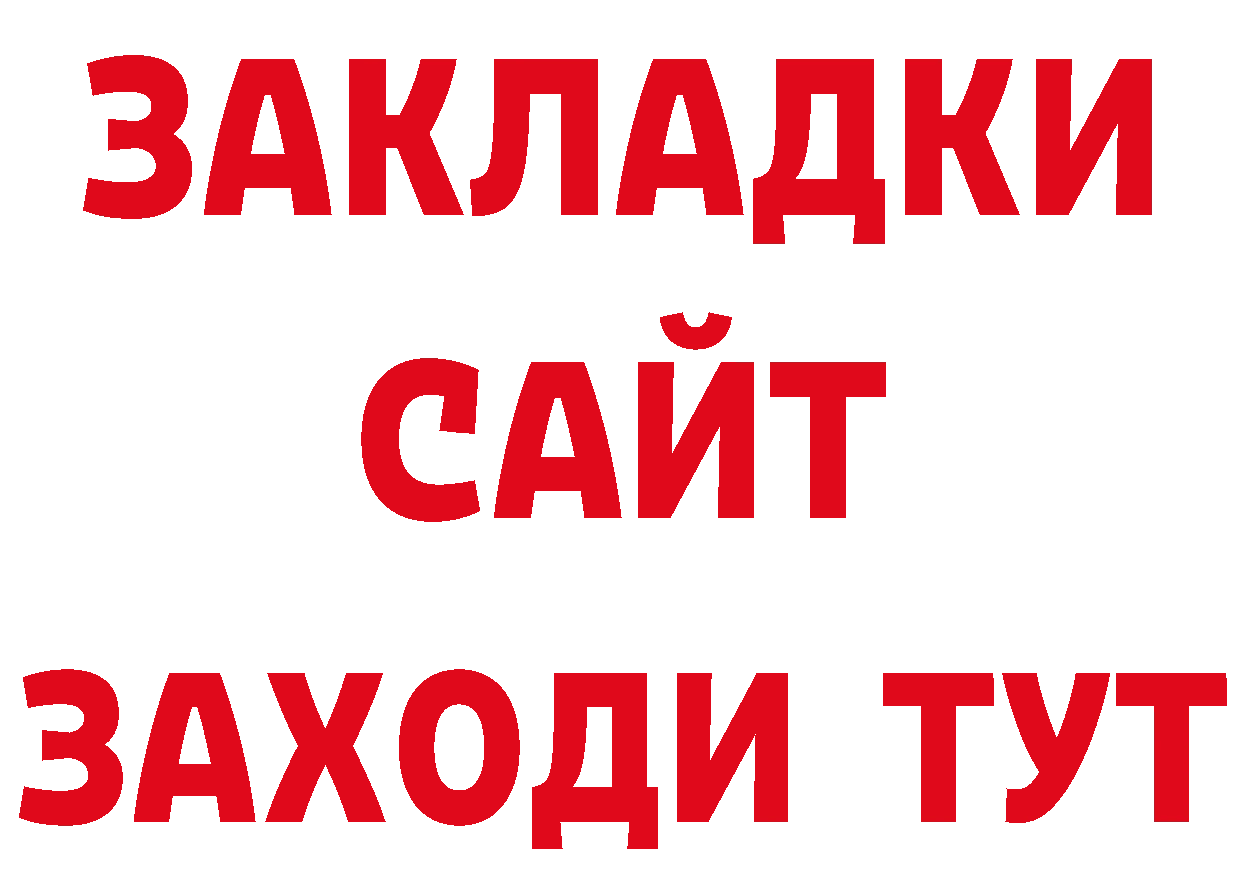 ЗАКЛАДКИ
САЙТ
ЗАХОДИ ТУТ